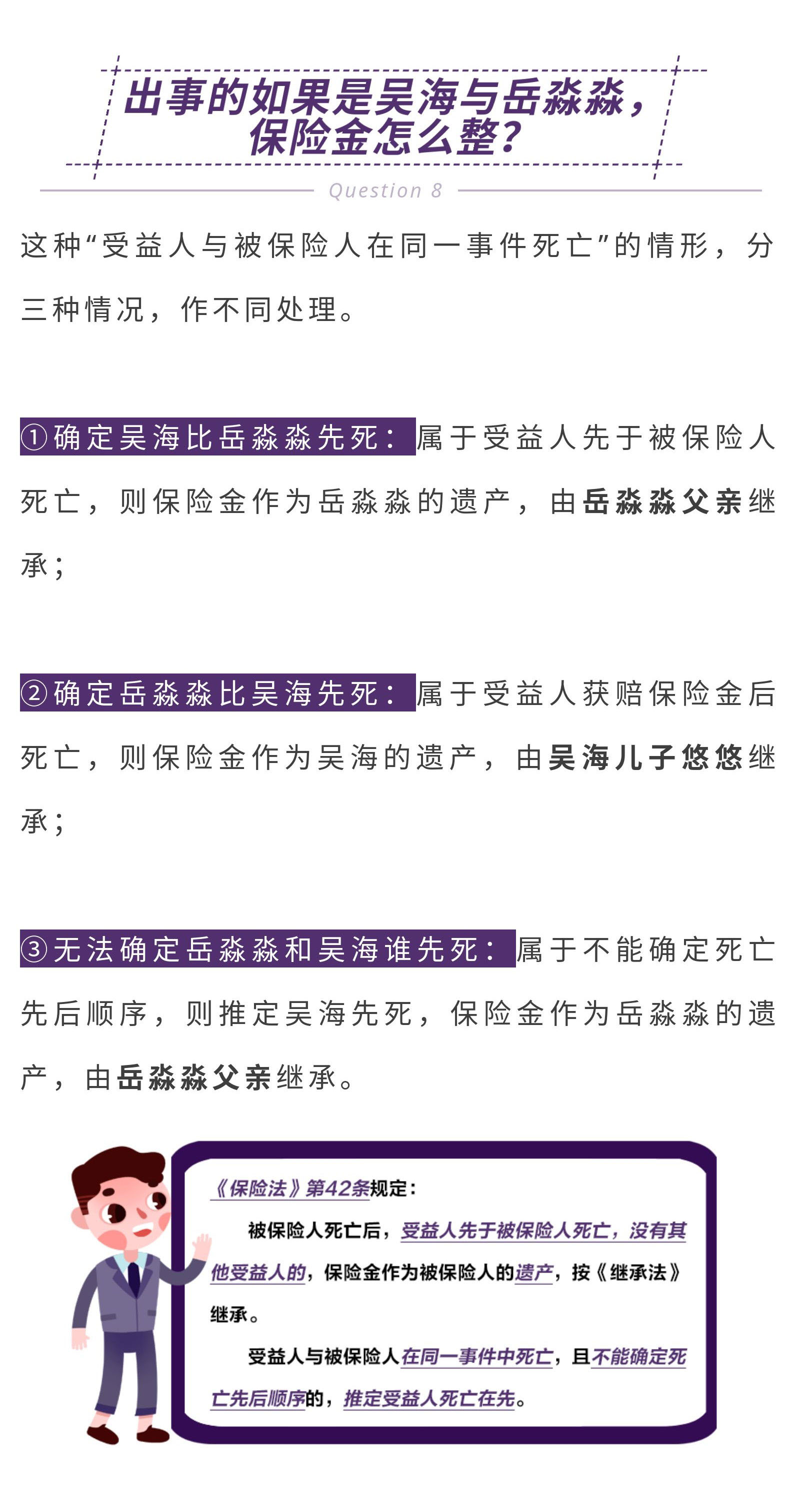 出事的如果是吴海与岳淼淼，
保险金怎么整？

Question 8

这种“受益人与被保险人在同一事件死亡”的情形，分三种情况，作不同处理。

①确定吴海比岳淼淼先死：属于受益人先于被保险人死亡，则保险金作为岳淼淼的遗产，由岳淼淼父亲继承；

②确定岳淼淼比吴海先死：属于受益人获赔保险金后死亡，则保险金作为吴海的遗产，由吴海儿子悠悠继承；

③无法确定岳淼淼和吴海谁先死：属于不能确定死亡先后顺序，则推定吴海先死，保险金作为岳淼淼的遗产，由岳淼淼父亲继承。

《保险法》第42条规定：

被保险人死亡后，受益人先于被保险人死亡，没有其他受益人的，保险金作为被保险人的遗产，按《继承法》继承。

受益人与被保险人在同一事件中死亡，且不能确定死亡先后顺序的，推定受益人死亡在先。